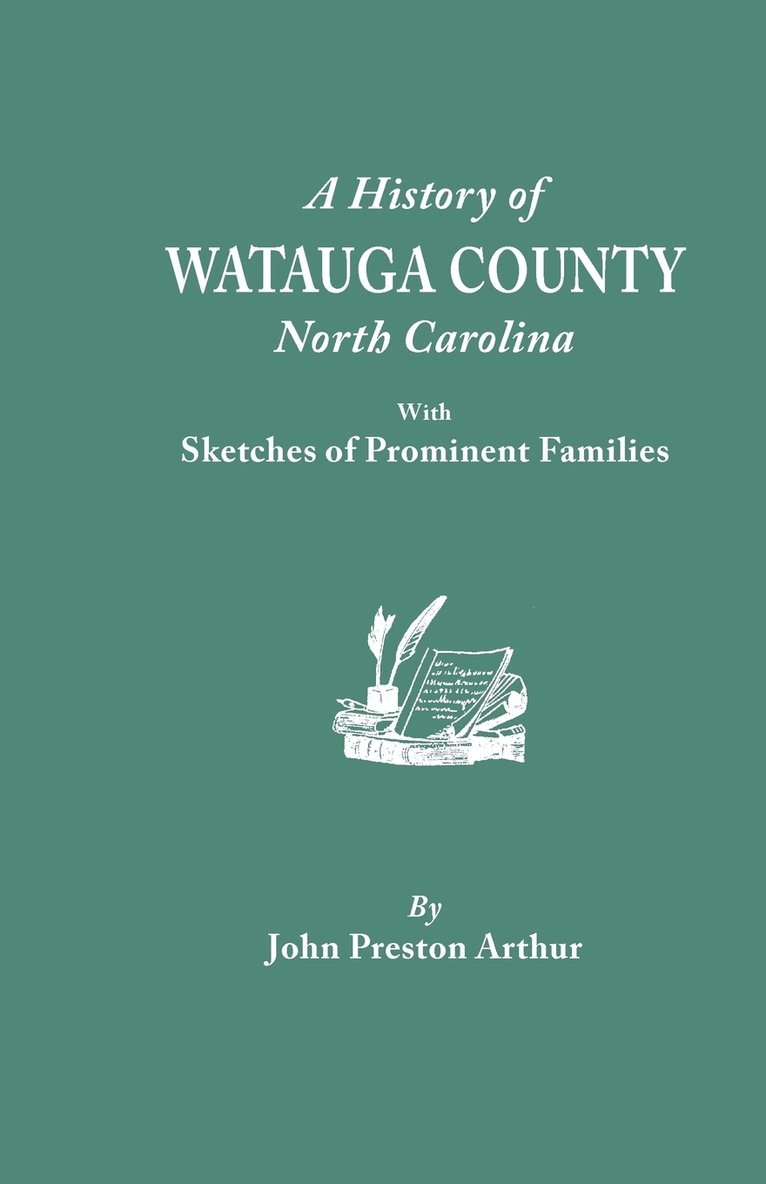 A History of
WATAUGA COUNTY
North Carolina

With
Sketches of Prominent Families

By
John Preston Arthur